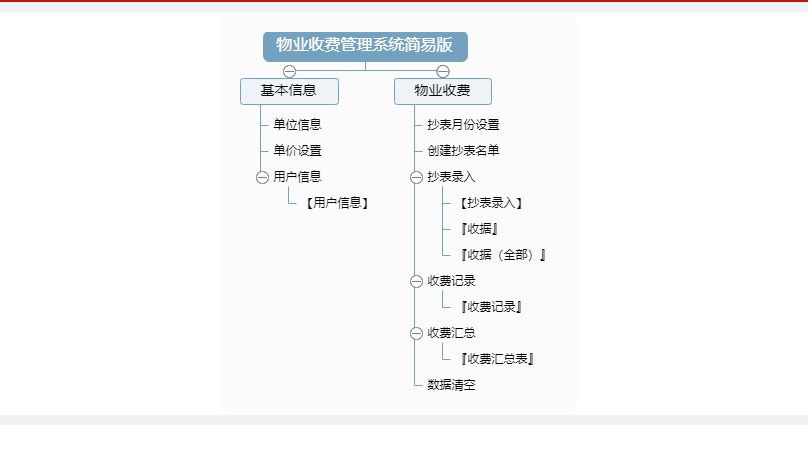 物业收费管理系统简易版

基本信息
单位信息
单价设置
用户信息
【用户信息】

物业收费
抄表月份设置
创建抄表名单
抄表录入
【抄表录入】
『收据』
『收据（全部）』
收费记录
『收费记录』
收费汇总
『收费汇总表』
数据清空